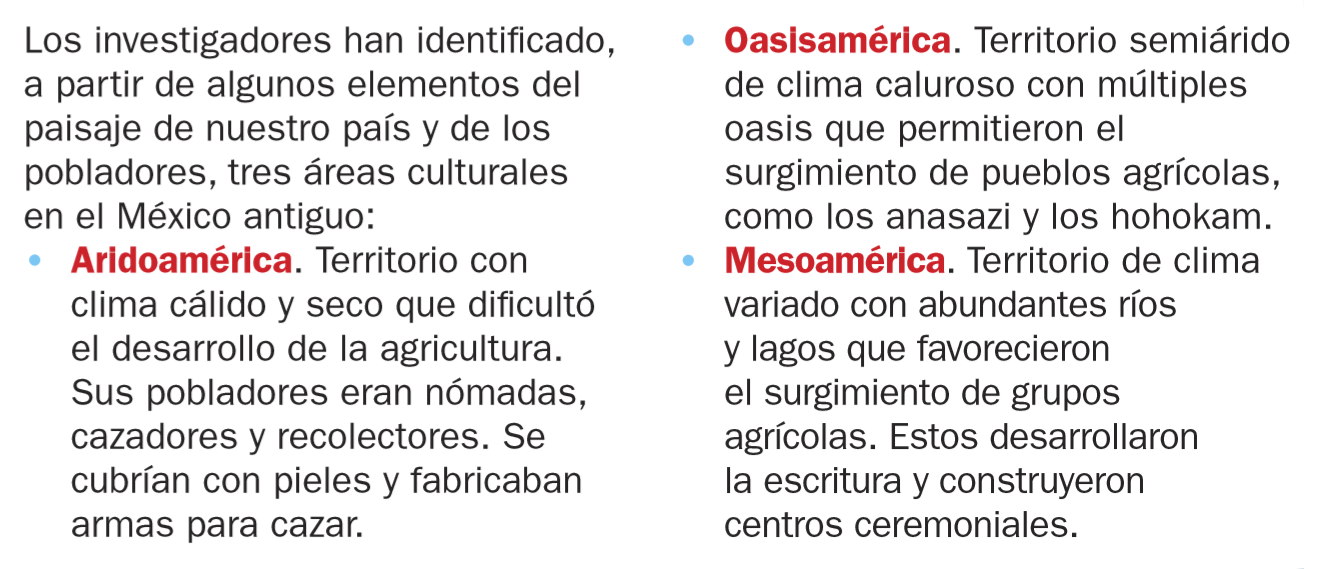 Los investigadores han identificado, a partir de algunos elementos del paisaje de nuestro país y de los pobladores, tres áreas culturales en el México antiguo:

• Aridoamérica. Territorio con clima cálido y seco que dificultó el desarrollo de la agricultura. Sus pobladores eran nómadas, cazadores y recolectores. Se cubrían con pieles y fabricaban armas para cazar.

• Oasisamérica. Territorio semiárido de clima caluroso con múltiples oasis que permitieron el surgimiento de pueblos agrícolas, como los anasazi y los hohokam.
• Mesoamérica. Territorio de clima variado con abundantes ríos y lagos que favorecieron el surgimiento de grupos agrícolas. Estos desarrollaron la escritura y construyeron centros ceremoniales.